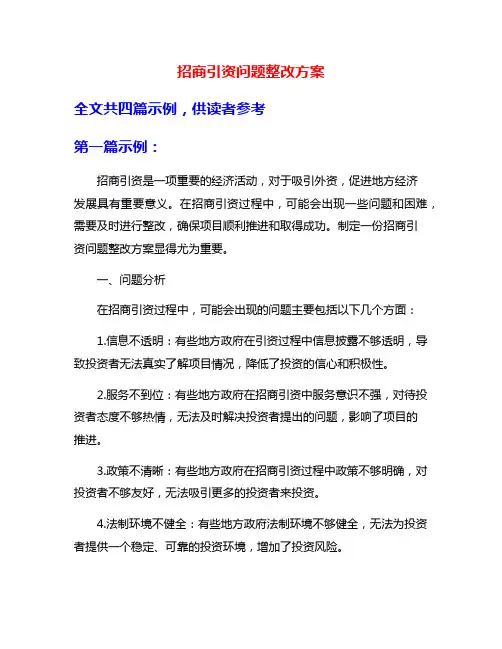 招商引资问题整改方案

全文共四篇示例，供读者参考

第一篇示例：

招商引资是一项重要的经济活动，对于吸引外资，促进地方经济发展具有重要意义。在招商引资过程中，可能会出现一些问题和困难，需要及时进行整改，确保项目顺利推进和取得成功。制定一份招商引资问题整改方案显得尤为重要。

一、问题分析

在招商引资过程中，可能会出现的问题主要包括以下几个方面：

1.信息不透明：有些地方政府在引资过程中信息披露不够透明，导致投资者无法真实了解项目情况，降低了投资的信心和积极性。

2.服务不到位：有些地方政府在招商引资中服务意识不强，对待投资者态度不够热情，无法及时解决投资者提出的问题，影响了项目的推进。

3.政策不清晰：有些地方政府在招商引资过程中政策不够明确，对投资者不够友好，无法吸引更多的投资者来投资。

4.法制环境不健全：有些地方政府法制环境不够健全，无法为投资者提供一个稳定、可靠的投资环境，增加了投资风险。